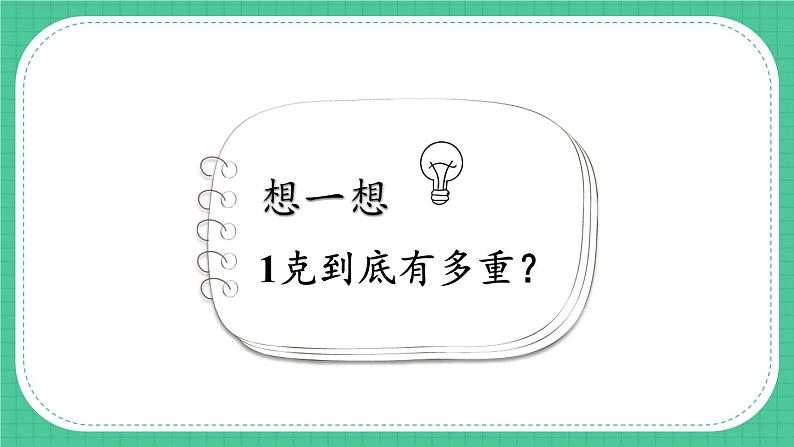 想一想

1克到底有多重？